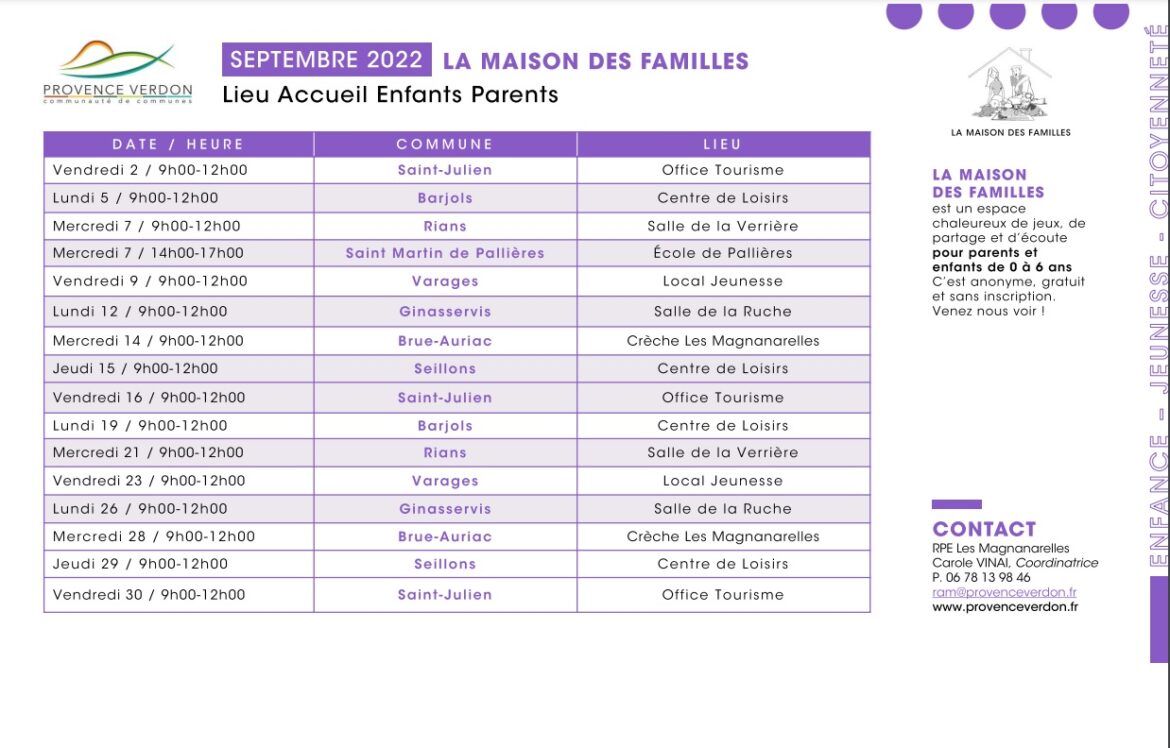 PROVENCE VERDON
communauté de communes

SEPTEMBRE 2022 LA MAISON DES FAMILLES
Lieu Accueil Enfants Parents

| DATE / HEURE | COMMUNE | LIEU |
|---|---|---|
| Vendredi 2 / 9h00-12h00 | Saint-Julien | Office Tourisme |
| Lundi 5 / 9h00-12h00 | Barjols | Centre de Loisirs |
| Mercredi 7 / 9h00-12h00 | Rians | Salle de la Verrière |
| Mercredi 7 / 14h00-17h00 | Saint Martin de Pallières | École de Pallières |
| Vendredi 9 / 9h00-12h00 | Varages | Local Jeunesse |
| Lundi 12 / 9h00-12h00 | Ginasservis | Salle de la Ruche |
| Mercredi 14 / 9h00-12h00 | Brue-Auriac | Crèche Les Magnanarelles |
| Jeudi 15 / 9h00-12h00 | Seillons | Centre de Loisirs |
| Vendredi 16 / 9h00-12h00 | Saint-Julien | Office Tourisme |
| Lundi 19 / 9h00-12h00 | Barjols | Centre de Loisirs |
| Mercredi 21 / 9h00-12h00 | Rians | Salle de la Verrière |
| Vendredi 23 / 9h00-12h00 | Varages | Local Jeunesse |
| Lundi 26 / 9h00-12h00 | Ginasservis | Salle de la Ruche |
| Mercredi 28 / 9h00-12h00 | Brue-Auriac | Crèche Les Magnanarelles |
| Jeudi 29 / 9h00-12h00 | Seillons | Centre de Loisirs |
| Vendredi 30 / 9h00-12h00 | Saint-Julien | Office Tourisme |

LA MAISON DES FAMILLES

LA MAISON DES FAMILLES est un espace chaleureux de jeux, de partage et d'écoute pour parents et enfants de 0 à 6 ans C'est anonyme, gratuit et sans inscription. Venez nous voir !

CONTACT
RPE Les Magnanarelles
Carole VINAI, Coordinatrice
P. 06 78 13 98 46
ram@provenceverdon.fr
www.provenceverdon.fr

ENFANCE - JEUNESSE - CITOYENNETÉ